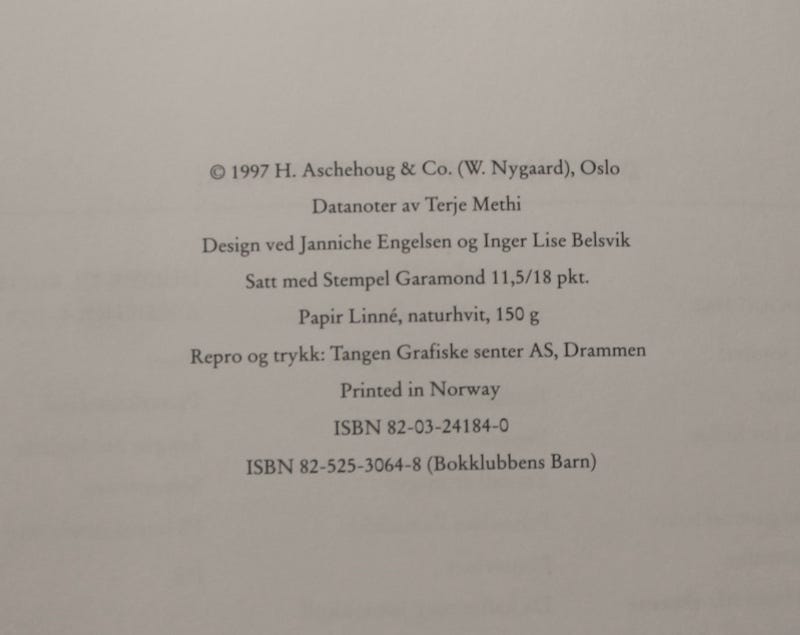 © 1997 H. Aschehoug & Co. (W. Nygaard), Oslo

Datanoter av Terje Methi

Design ved Janniche Engelsen og Inger Lise Belsvik

Satt med Stempel Garamond 11,5/18 pkt.

Papir Linné, naturhvit, 150 g

Repro og trykk: Tangen Grafiske senter AS, Drammen

Printed in Norway

ISBN 82-03-24184-0

ISBN 82-525-3064-8 (Bokklubbens Barn)